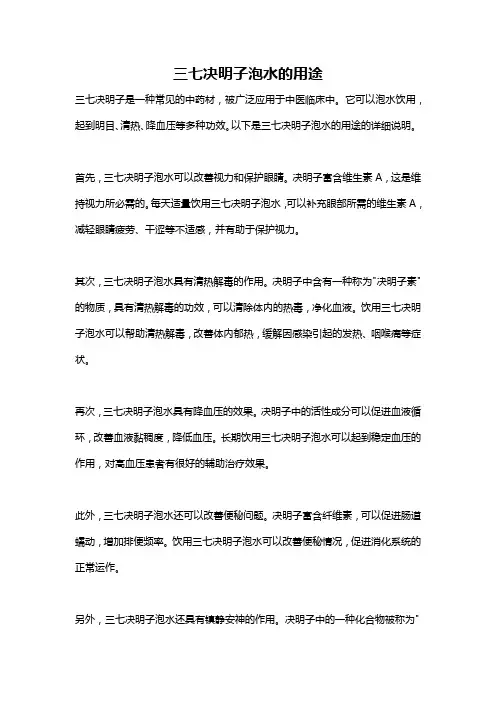 三七决明子泡水的用途

三七决明子是一种常见的中药材，被广泛应用于中医临床中。它可以泡水饮用，起到明目、清热、降血压等多种功效。以下是三七决明子泡水的用途的详细说明。

首先，三七决明子泡水可以改善视力和保护眼睛。决明子富含维生素 A，这是维持视力所必需的。每天适量饮用三七决明子泡水，可以补充眼部所需的维生素 A，减轻眼睛疲劳、干涩等不适感，并有助于保护视力。

其次，三七决明子泡水具有清热解毒的作用。决明子中含有一种称为"决明子素"的物质，具有清热解毒的功效，可以清除体内的热毒，净化血液。饮用三七决明子泡水可以帮助清热解毒，改善体内郁热，缓解因感染引起的发热、咽喉痛等症状。

再次，三七决明子泡水具有降血压的效果。决明子中的活性成分可以促进血液循环，改善血液黏稠度，降低血压。长期饮用三七决明子泡水可以起到稳定血压的作用，对高血压患者有很好的辅助治疗效果。

此外，三七决明子泡水还可以改善便秘问题。决明子富含纤维素，可以促进肠道蠕动，增加排便频率。饮用三七决明子泡水可以改善便秘情况，促进消化系统的正常运作。

另外，三七决明子泡水还具有镇静安神的作用。决明子中的一种化合物被称为"